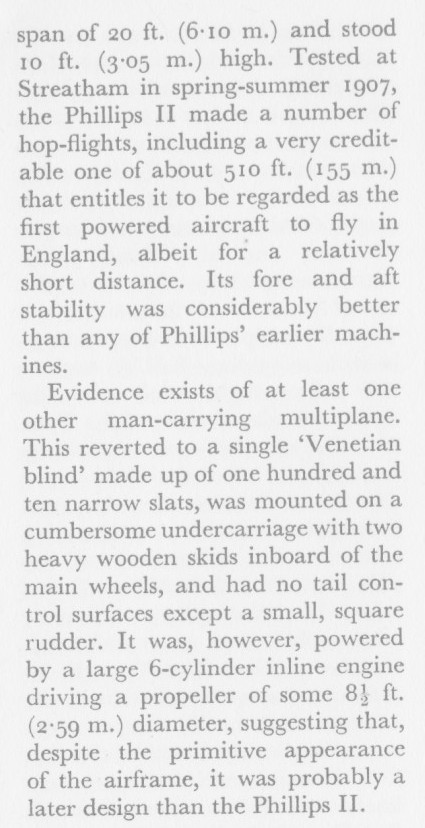 span of 20 ft. (6·10 m.) and stood 10 ft. (3·05 m.) high. Tested at Streatham in spring-summer 1907, the Phillips II made a number of hop-flights, including a very creditable one of about 510 ft. (155 m.) that entitles it to be regarded as the first powered aircraft to fly in England, albeit for a relatively short distance. Its fore and aft stability was considerably better than any of Phillips' earlier machines.

Evidence exists of at least one other man-carrying multiplane. This reverted to a single 'Venetian blind' made up of one hundred and ten narrow slats, was mounted on a cumbersome undercarriage with two heavy wooden skids inboard of the main wheels, and had no tail control surfaces except a small, square rudder. It was, however, powered by a large 6-cylinder inline engine driving a propeller of some $8\frac{1}{2}$ ft. (2·59 m.) diameter, suggesting that, despite the primitive appearance of the airframe, it was probably a later design than the Phillips II.